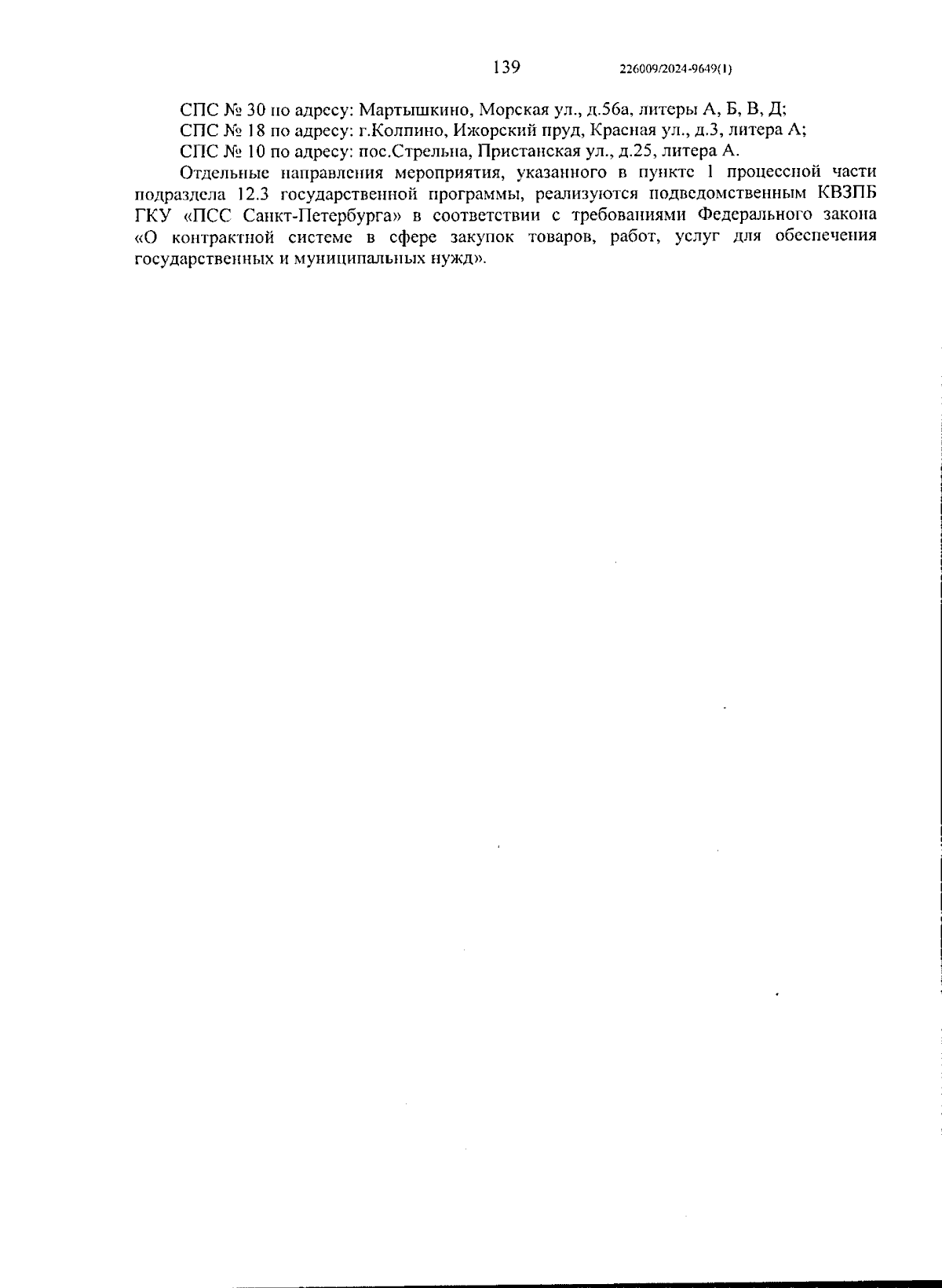 139 226009/2024-9649(1)

СПС № 30 по адресу: Мартышкино, Морская ул., д.56а, литеры А, Б, В, Д;

СПС № 18 по адресу: г.Колпино, Ижорский пруд, Красная ул., д.3, литера А;

СПС № 10 по адресу: пос.Стрельна, Пристанская ул., д.25, литера А.

Отдельные направления мероприятия, указанного в пункте 1 процессной части подраздела 12.3 государственной программы, реализуются подведомственным КВЗПБ ГКУ «ПСС Санкт-Петербурга» в соответствии с требованиями Федерального закона «О контрактной системе в сфере закупок товаров, работ, услуг для обеспечения государственных и муниципальных нужд».